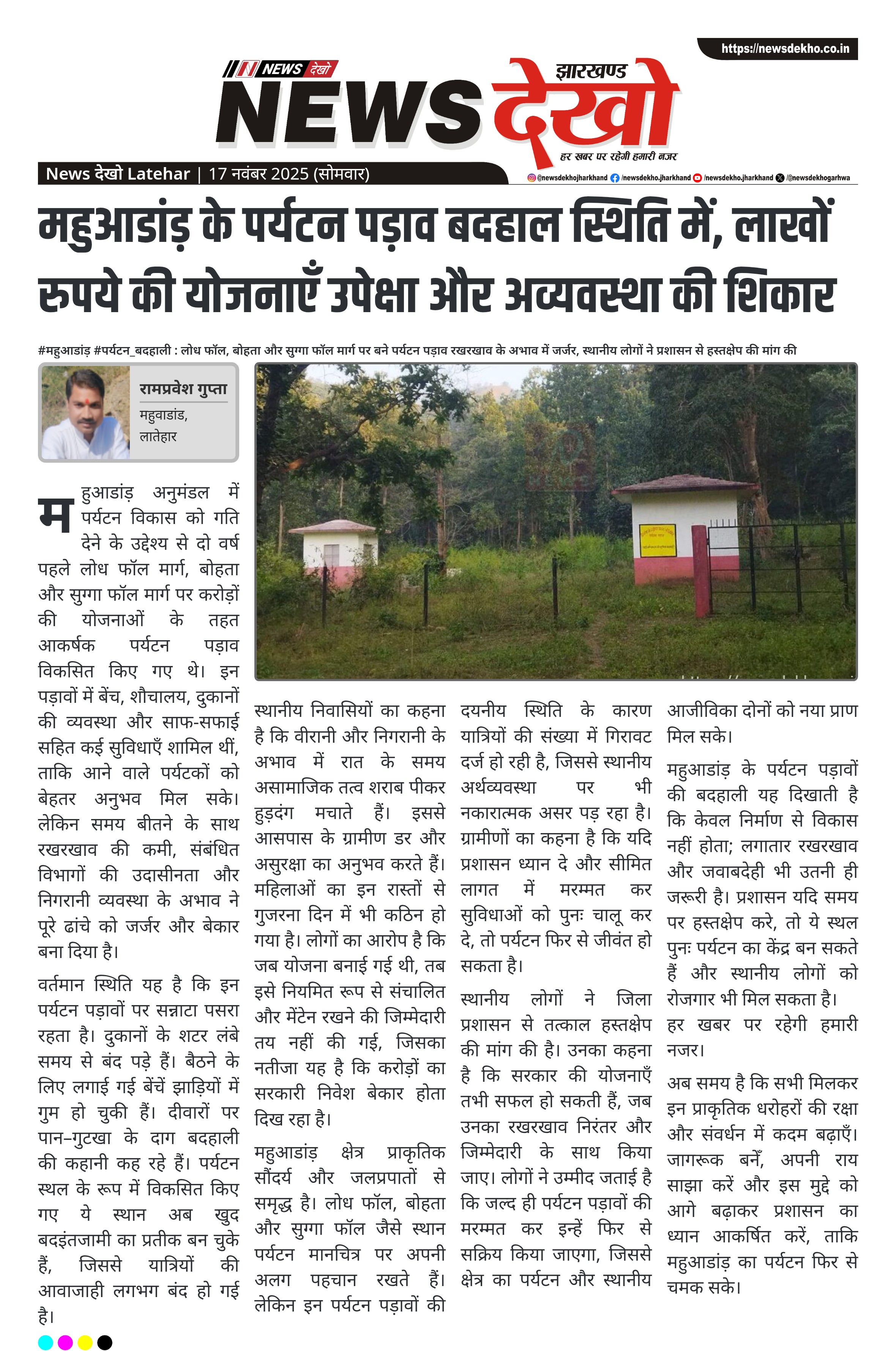 https://newsdekho.co.in

NEWS देखो
झारखण्ड
NEWS देखो
हर खबर पर रहेगी हमारी नजर

News देखो Latehar | 17 नवंबर 2025 (सोमवार)

@newsdekhojharkhand /newsdekho.jharkhand /newsdekho.jharkhand /@newsdekhogarhwa

महुआडांड़ के पर्यटन पड़ाव बदहाल स्थिति में, लाखों रुपये की योजनाएँ उपेक्षा और अव्यवस्था की शिकार

#महुआडांड़ #पर्यटन_बदहाली : लोध फॉल, बोहता और सुग्गा फॉल मार्ग पर बने पर्यटन पड़ाव रखरखाव के अभाव में जर्जर, स्थानीय लोगों ने प्रशासन से हस्तक्षेप की मांग की

रामप्रवेश गुप्ता
महुवाडांड,
लातेहार

महुआडांड़ अनुमंडल में पर्यटन विकास को गति देने के उद्देश्य से दो वर्ष पहले लोध फॉल मार्ग, बोहता और सुग्गा फॉल मार्ग पर करोड़ों की योजनाओं के तहत आकर्षक पर्यटन पड़ाव विकसित किए गए थे। इन पड़ावों में बेंच, शौचालय, दुकानों की व्यवस्था और साफ-सफाई सहित कई सुविधाएँ शामिल थीं, ताकि आने वाले पर्यटकों को बेहतर अनुभव मिल सके। लेकिन समय बीतने के साथ रखरखाव की कमी, संबंधित विभागों की उदासीनता और निगरानी व्यवस्था के अभाव ने पूरे ढांचे को जर्जर और बेकार बना दिया है।

वर्तमान स्थिति यह है कि इन पर्यटन पड़ावों पर सन्नाटा पसरा रहता है। दुकानों के शटर लंबे समय से बंद पड़े हैं। बैठने के लिए लगाई गई बेंचें झाड़ियों में गुम हो चुकी हैं। दीवारों पर पान-गुटखा के दाग बदहाली की कहानी कह रहे हैं। पर्यटन स्थल के रूप में विकसित किए गए ये स्थान अब खुद बदइंतजामी का प्रतीक बन चुके हैं, जिससे यात्रियों की आवाजाही लगभग बंद हो गई है।

स्थानीय निवासियों का कहना है कि वीरानी और निगरानी के अभाव में रात के समय असामाजिक तत्व शराब पीकर हुड़दंग मचाते हैं। इससे आसपास के ग्रामीण डर और असुरक्षा का अनुभव करते हैं। महिलाओं का इन रास्तों से गुजरना दिन में भी कठिन हो गया है। लोगों का आरोप है कि जब योजना बनाई गई थी, तब इसे नियमित रूप से संचालित और मेंटेन रखने की जिम्मेदारी तय नहीं की गई, जिसका नतीजा यह है कि करोड़ों का सरकारी निवेश बेकार होता दिख रहा है।

महुआडांड़ क्षेत्र प्राकृतिक सौंदर्य और जलप्रपातों से समृद्ध है। लोध फॉल, बोहता और सुग्गा फॉल जैसे स्थान पर्यटन मानचित्र पर अपनी अलग पहचान रखते हैं। लेकिन इन पर्यटन पड़ावों की दयनीय स्थिति के कारण यात्रियों की संख्या में गिरावट दर्ज हो रही है, जिससे स्थानीय अर्थव्यवस्था पर भी नकारात्मक असर पड़ रहा है। ग्रामीणों का कहना है कि यदि प्रशासन ध्यान दे और सीमित लागत में मरम्मत कर सुविधाओं को पुनः चालू कर दे, तो पर्यटन फिर से जीवंत हो सकता है।

स्थानीय लोगों ने जिला प्रशासन से तत्काल हस्तक्षेप की मांग की है। उनका कहना है कि सरकार की योजनाएँ तभी सफल हो सकती हैं, जब उनका रखरखाव निरंतर और जिम्मेदारी के साथ किया जाए। लोगों ने उम्मीद जताई है कि जल्द ही पर्यटन पड़ावों की मरम्मत कर इन्हें फिर से सक्रिय किया जाएगा, जिससे क्षेत्र का पर्यटन और स्थानीय आजीविका दोनों को नया प्राण मिल सके।

महुआडांड़ के पर्यटन पड़ावों की बदहाली यह दिखाती है कि केवल निर्माण से विकास नहीं होता; लगातार रखरखाव और जवाबदेही भी उतनी ही जरूरी है। प्रशासन यदि समय पर हस्तक्षेप करे, तो ये स्थल पुनः पर्यटन का केंद्र बन सकते हैं और स्थानीय लोगों को रोजगार भी मिल सकता है।
हर खबर पर रहेगी हमारी नजर।

अब समय है कि सभी मिलकर इन प्राकृतिक धरोहरों की रक्षा और संवर्धन में कदम बढ़ाएँ। जागरूक बनें, अपनी राय साझा करें और इस मुद्दे को आगे बढ़ाकर प्रशासन का ध्यान आकर्षित करें, ताकि महुआडांड़ का पर्यटन फिर से चमक सके।